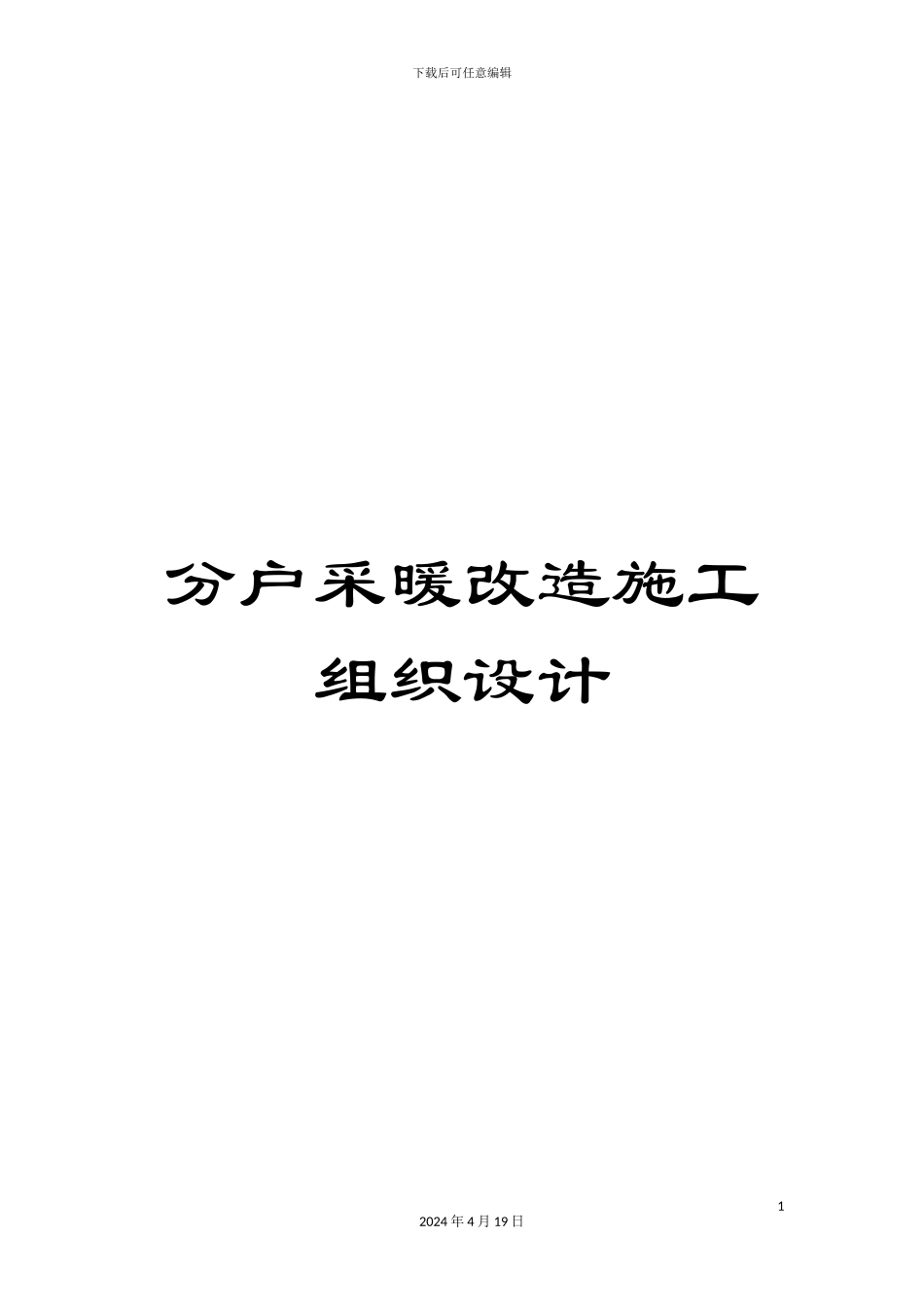 下载后可任意编辑

分户采暖改造施工组织设计

1

2024 年 4 月 19 日